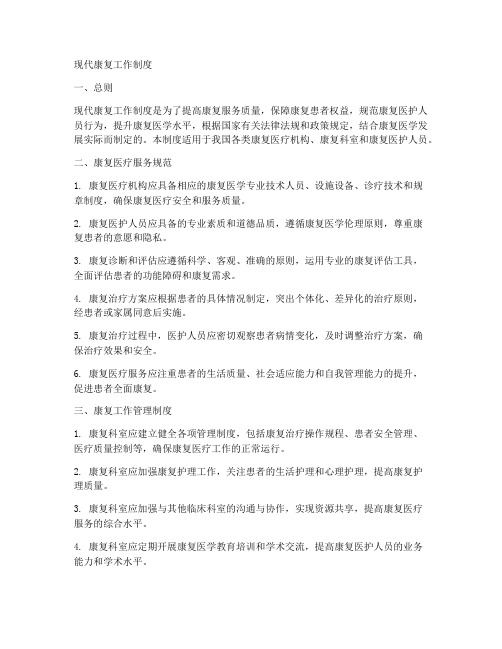 现代康复工作制度

一、总则

现代康复工作制度是为了提高康复服务质量，保障康复患者权益，规范康复医护人员行为，提升康复医学水平，根据国家有关法律法规和政策规定，结合康复医学发展实际而制定的。本制度适用于我国各类康复医疗机构、康复科室和康复医护人员。

二、康复医疗服务规范

1. 康复医疗机构应具备相应的康复医学专业技术人员、设施设备、诊疗技术和规章制度，确保康复医疗安全和服务质量。

2. 康复医护人员应具备的专业素质和道德品质，遵循康复医学伦理原则，尊重康复患者的意愿和隐私。

3. 康复诊断和评估应遵循科学、客观、准确的原则，运用专业的康复评估工具，全面评估患者的功能障碍和康复需求。

4. 康复治疗方案应根据患者的具体情况制定，突出个体化、差异化的治疗原则，经患者或家属同意后实施。

5. 康复治疗过程中，医护人员应密切观察患者病情变化，及时调整治疗方案，确保治疗效果和安全。

6. 康复医疗服务应注重患者的生活质量、社会适应能力和自我管理能力的提升，促进患者全面康复。

三、康复工作管理制度

1. 康复科室应建立健全各项管理制度，包括康复治疗操作规程、患者安全管理、医疗质量控制等，确保康复医疗工作的正常运行。

2. 康复科室应加强康复护理工作，关注患者的生活护理和心理护理，提高康复护理质量。

3. 康复科室应加强与其他临床科室的沟通与协作，实现资源共享，提高康复医疗服务的综合水平。

4. 康复科室应定期开展康复医学教育培训和学术交流，提高康复医护人员的业务能力和学术水平。